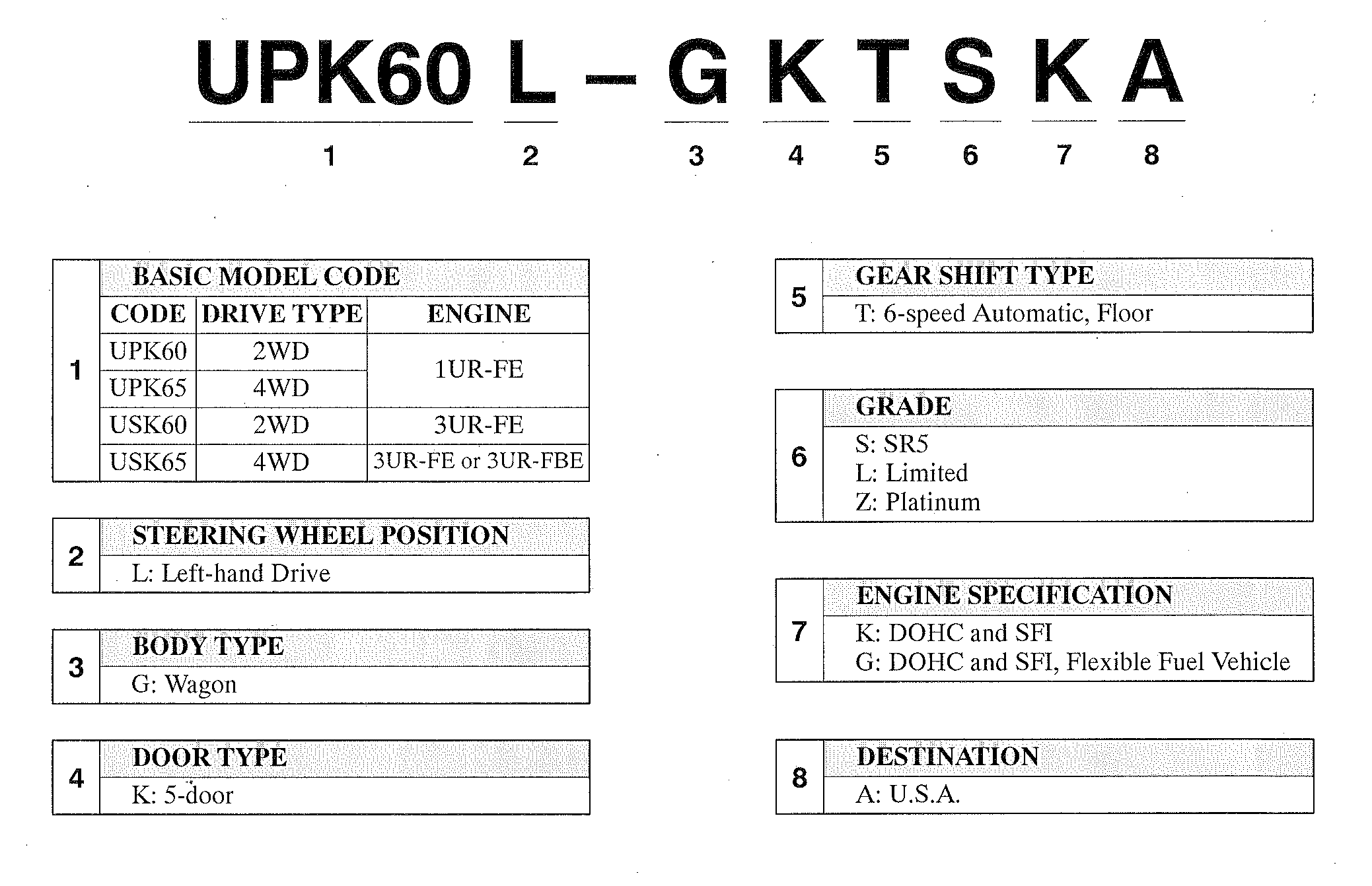 UPK60 L – G K T S K A

1 2 3 4 5 6 7 8

1 BASIC MODEL CODE

| CODE | DRIVE TYPE | ENGINE |
|---|---|---|
| UPK60 | 2WD | 1UR-FE |
| UPK65 | 4WD | 1UR-FE |
| USK60 | 2WD | 3UR-FE |
| USK65 | 4WD | 3UR-FE or 3UR-FBE |

2 STEERING WHEEL POSITION
L: Left-hand Drive

3 BODY TYPE
G: Wagon

4 DOOR TYPE
K: 5-door

5 GEAR SHIFT TYPE
T: 6-speed Automatic, Floor

6 GRADE
S: SR5
L: Limited
Z: Platinum

7 ENGINE SPECIFICATION
K: DOHC and SFI
G: DOHC and SFI, Flexible Fuel Vehicle

8 DESTINATION
A: U.S.A.